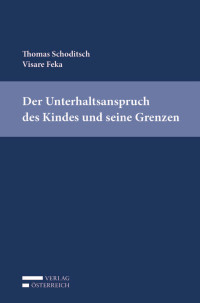 Thomas Schoditsch
Visare Feka

Der Unterhaltsanspruch des Kindes und seine Grenzen

VERLAG
ÖSTERREICH